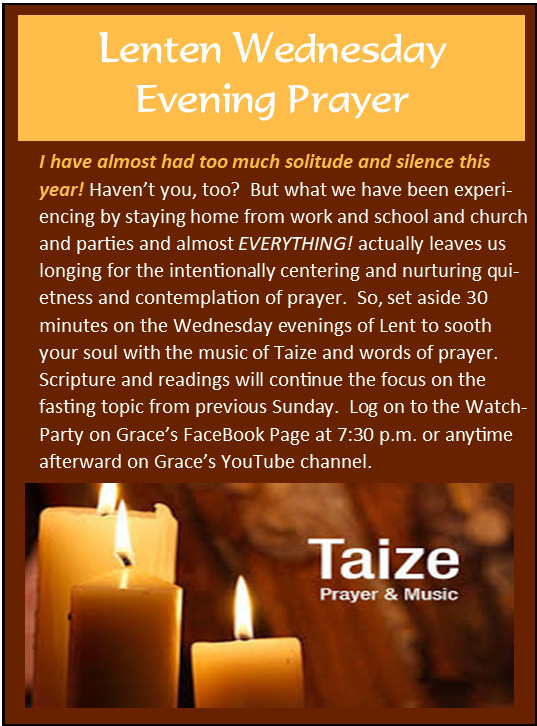 Lenten Wednesday Evening Prayer

I have almost had too much solitude and silence this year! Haven't you, too? But what we have been experiencing by staying home from work and school and church and parties and almost EVERYTHING! actually leaves us longing for the intentionally centering and nurturing quietness and contemplation of prayer. So, set aside 30 minutes on the Wednesday evenings of Lent to sooth your soul with the music of Taize and words of prayer. Scripture and readings will continue the focus on the fasting topic from previous Sunday. Log on to the Watch-Party on Grace's FaceBook Page at 7:30 p.m. or anytime afterward on Grace's YouTube channel.

Taize
Prayer & Music